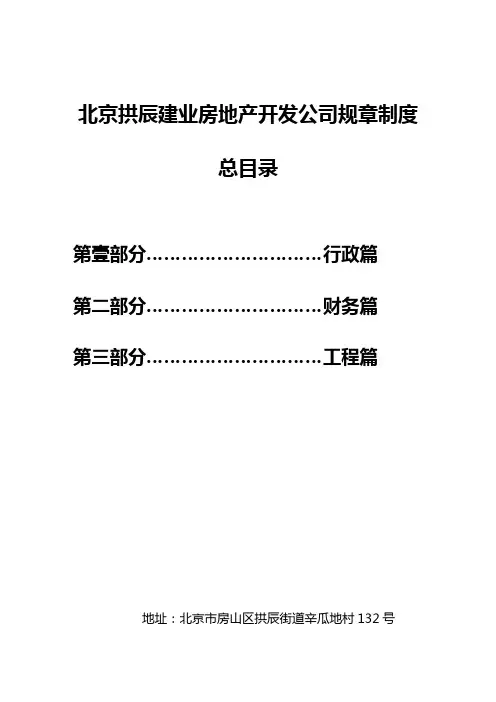 北京拱辰建业房地产开发公司规章制度

总目录

第壹部分 行政篇

第二部分 财务篇

第三部分 工程篇

地址：北京市房山区拱辰街道辛瓜地村132号